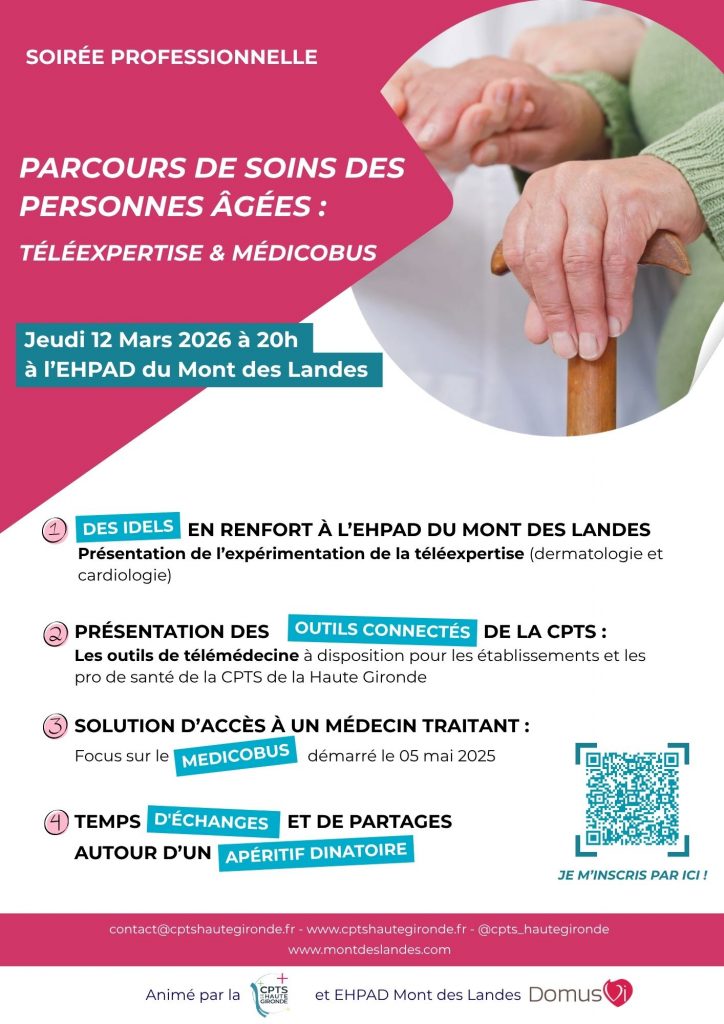 SOIRÉE PROFESSIONNELLE

PARCOURS DE SOINS DES PERSONNES ÂGÉES :

TÉLÉEXPERTISE & MÉDICOBUS

Jeudi 12 Mars 2026 à 20h
à l'EHPAD du Mont des Landes

1 DES IDELS EN RENFORT À L'EHPAD DU MONT DES LANDES
Présentation de l'expérimentation de la téléexpertise (dermatologie et cardiologie)

2 PRÉSENTATION DES OUTILS CONNECTÉS DE LA CPTS :
Les outils de télémédecine à disposition pour les établissements et les pro de santé de la CPTS de la Haute Gironde

3 SOLUTION D'ACCÈS À UN MÉDECIN TRAITANT :
Focus sur le MEDICOBUS démarré le 05 mai 2025

4 TEMPS D'ÉCHANGES ET DE PARTAGES AUTOUR D'UN APÉRITIF DINATOIRE

JE M'INSCRIS PAR ICI !

contact@cptshautegironde.fr - www.cptshautegironde.fr - @cpts_hautegironde
www.montdeslandes.com

Animé par la CPTS HAUTE GIRONDE et EHPAD Mont des Landes DomusVi